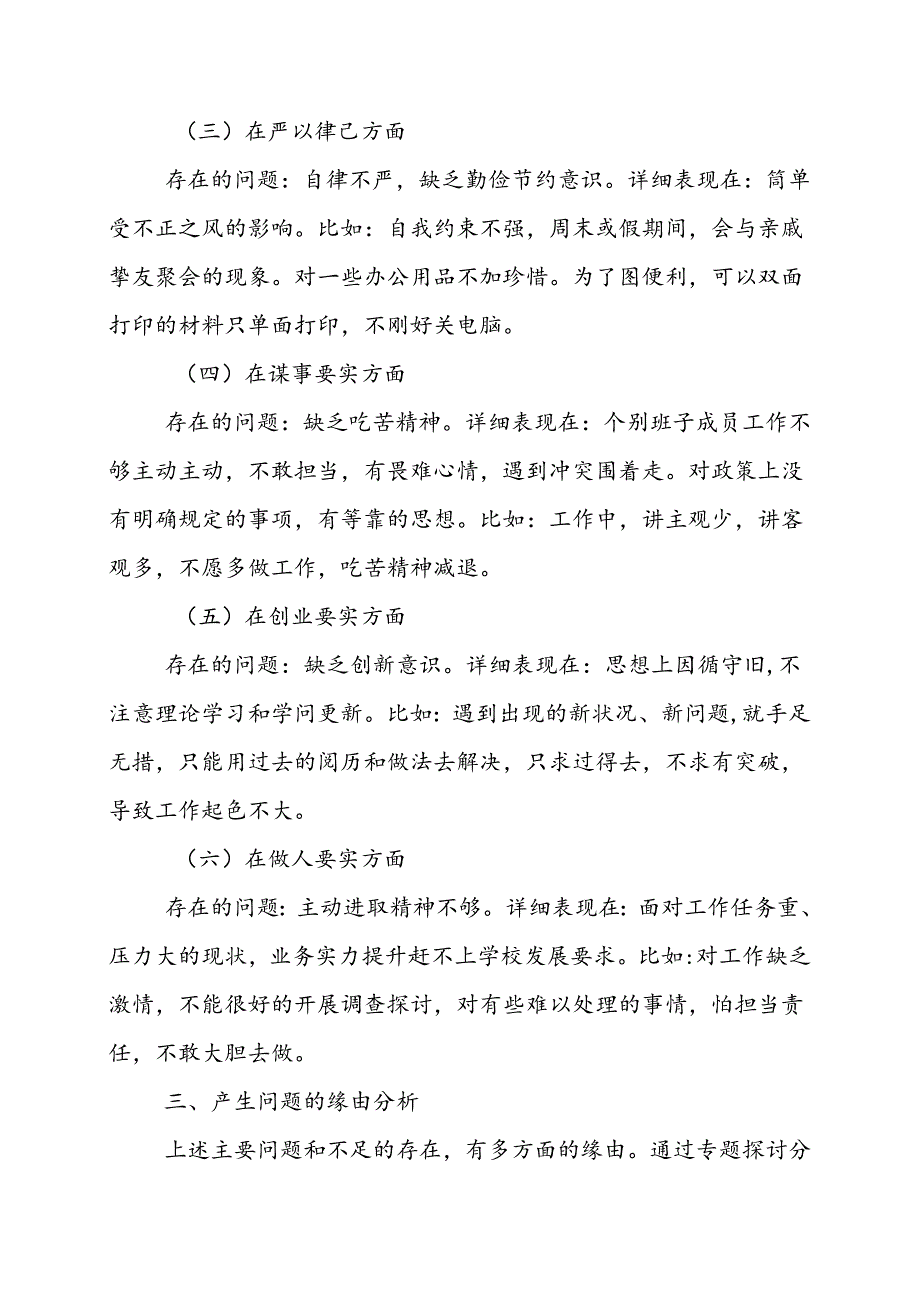 （三）在严以律己方面

存在的问题：自律不严，缺乏勤俭节约意识。详细表现在：简单受不正之风的影响。比如：自我约束不强，周末或假期间，会与亲戚挚友聚会的现象。对一些办公用品不加珍惜。为了图便利，可以双面打印的材料只单面打印，不刚好关电脑。

（四）在谋事要实方面

存在的问题：缺乏吃苦精神。详细表现在：个别班子成员工作不够主动主动，不敢担当，有畏难心情，遇到冲突围着走。对政策上没有明确规定的事项，有等靠的思想。比如：工作中，讲主观少，讲客观多，不愿多做工作，吃苦精神减退。

（五）在创业要实方面

存在的问题：缺乏创新意识。详细表现在：思想上因循守旧，不注意理论学习和学问更新。比如：遇到出现的新状况、新问题，就手足无措，只能用过去的阅历和做法去解决，只求过得去，不求有突破，导致工作起色不大。

（六）在做人要实方面

存在的问题：主动进取精神不够。详细表现在：面对工作任务重、压力大的现状，业务实力提升赶不上学校发展要求。比如：对工作缺乏激情，不能很好的开展调查探讨，对有些难以处理的事情，怕担当责任，不敢大胆去做。

三、产生问题的缘由分析

上述主要问题和不足的存在，有多方面的缘由。通过专题探讨分